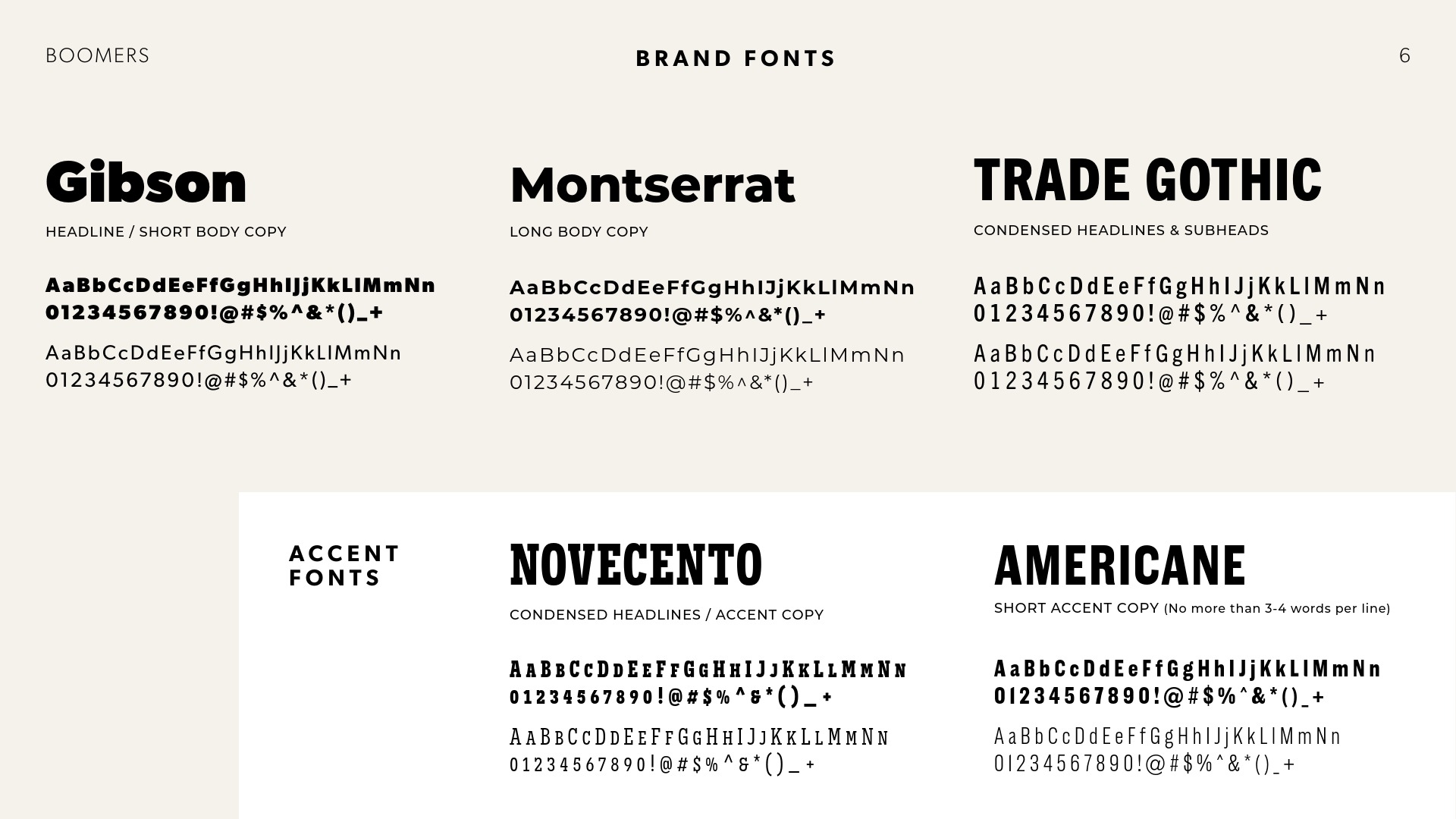 BOOMERS

BRAND FONTS

6

Gibson

HEADLINE / SHORT BODY COPY

AaBbCcDdEeFfGgHhIJjKkLlMmNn
01234567890!@#$%^&*()_+

AaBbCcDdEeFfGgHhIJjKkLlMmNn
01234567890!@#$%^&*()_+

Montserrat

LONG BODY COPY

AaBbCcDdEeFfGgHhIJjKkLlMmNn
01234567890!@#$%^&*()_+

AaBbCcDdEeFfGgHhIJjKkLlMmNn
01234567890!@#$%^&*()_+

TRADE GOTHIC

CONDENSED HEADLINES & SUBHEADS

AaBbCcDdEeFfGgHhIJjKkLlMmNn
01234567890!@#$%^&*()_+

AaBbCcDdEeFfGgHhIJjKkLlMmNn
01234567890!@#$%^&*()_+

ACCENT
FONTS

NOVECENTO

CONDENSED HEADLINES / ACCENT COPY

AaBbCcDdEeFfGgHhIJjKkLlMmNn
01234567890!@#$%^&*()_+

AaBbCcDdEeFfGgHhIJjKkLlMmNn
01234567890!@#$%^&*()_+

AMERICANE

SHORT ACCENT COPY (No more than 3-4 words per line)

AaBbCcDdEeFfGgHhIJjKkLlMmNn
01234567890!@#$%^&*()_+

AaBbCcDdEeFfGgHhIJjKkLlMmNn
01234567890!@#$%^&*()_+